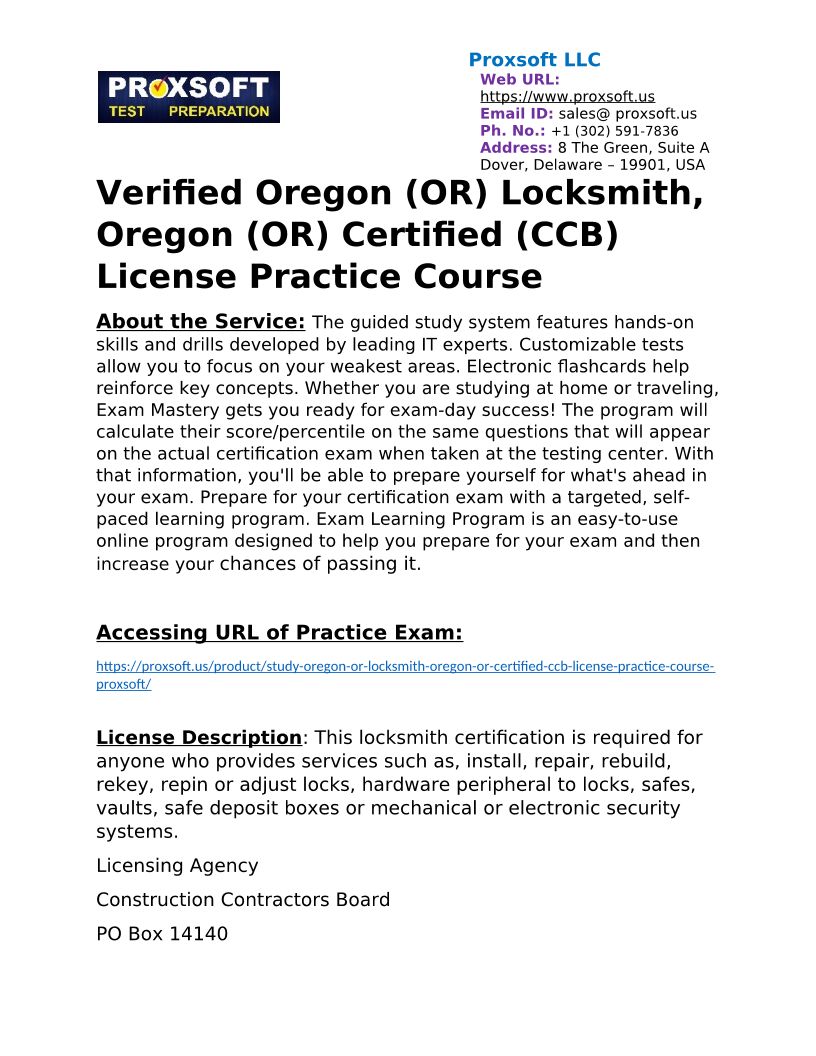 PROXSOFT
TEST PREPARATION

Proxsoft LLC
Web URL: https://www.proxsoft.us
Email ID: sales@ proxsoft.us
Ph. No.: +1 (302) 591-7836
Address: 8 The Green, Suite A Dover, Delaware – 19901, USA

Verified Oregon (OR) Locksmith, Oregon (OR) Certified (CCB) License Practice Course

About the Service: The guided study system features hands-on skills and drills developed by leading IT experts. Customizable tests allow you to focus on your weakest areas. Electronic flashcards help reinforce key concepts. Whether you are studying at home or traveling, Exam Mastery gets you ready for exam-day success! The program will calculate their score/percentile on the same questions that will appear on the actual certification exam when taken at the testing center. With that information, you'll be able to prepare yourself for what's ahead in your exam. Prepare for your certification exam with a targeted, self-paced learning program. Exam Learning Program is an easy-to-use online program designed to help you prepare for your exam and then increase your chances of passing it.

Accessing URL of Practice Exam:

https://proxsoft.us/product/study-oregon-or-locksmith-oregon-or-certified-ccb-license-practice-course-proxsoft/

License Description: This locksmith certification is required for anyone who provides services such as, install, repair, rebuild, rekey, repin or adjust locks, hardware peripheral to locks, safes, vaults, safe deposit boxes or mechanical or electronic security systems.

Licensing Agency

Construction Contractors Board

PO Box 14140